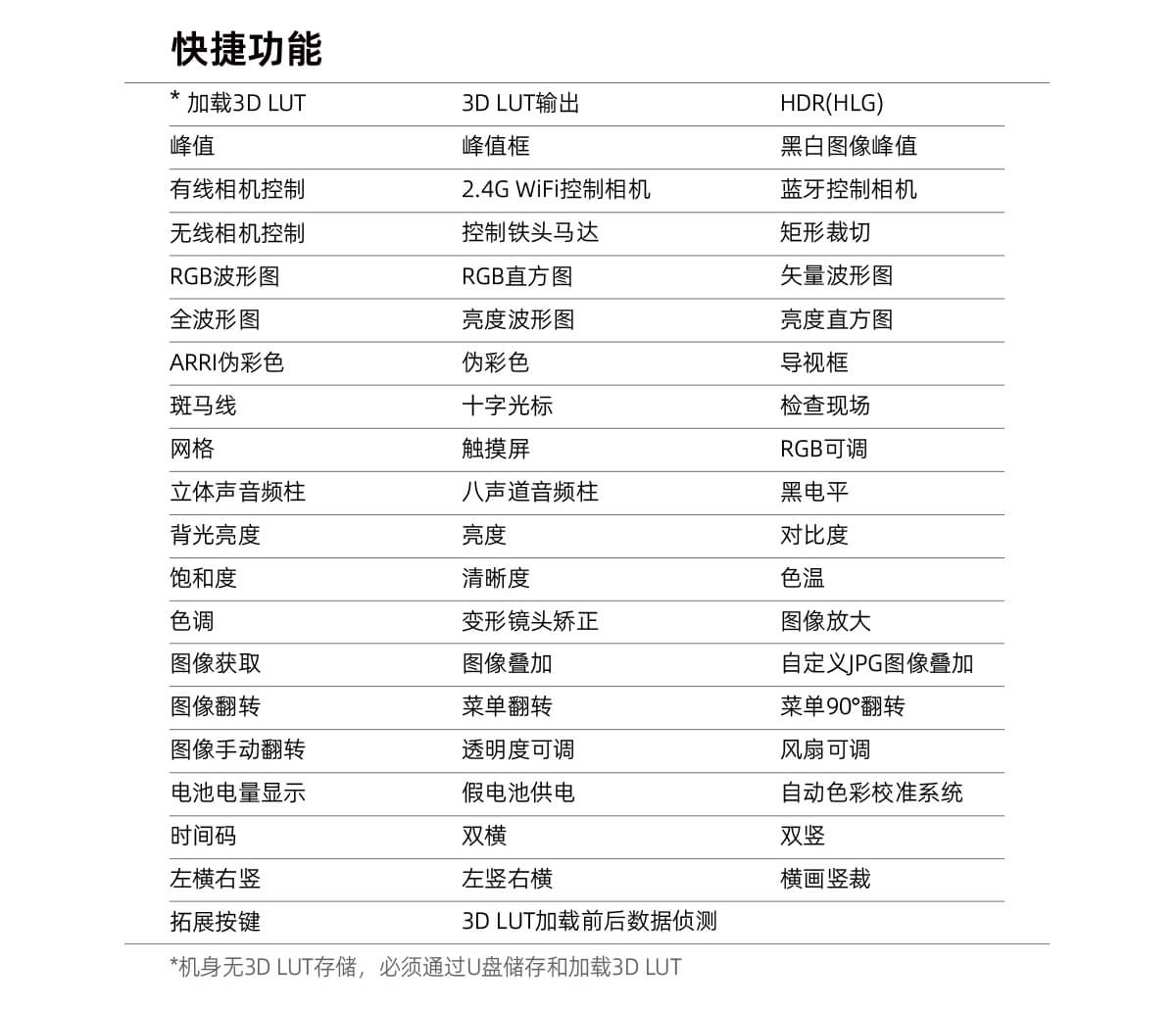 快捷功能

| * 加载3D LUT | 3D LUT输出 | HDR(HLG) |
|---|---|---|
| 峰值 | 峰值框 | 黑白图像峰值 |
| 有线相机控制 | 2.4G WiFi控制相机 | 蓝牙控制相机 |
| 无线相机控制 | 控制铁头马达 | 矩形裁切 |
| RGB波形图 | RGB直方图 | 矢量波形图 |
| 全波形图 | 亮度波形图 | 亮度直方图 |
| ARRI伪彩色 | 伪彩色 | 导视框 |
| 斑马线 | 十字光标 | 检查现场 |
| 网格 | 触摸屏 | RGB可调 |
| 立体声音频柱 | 八声道音频柱 | 黑电平 |
| 背光亮度 | 亮度 | 对比度 |
| 饱和度 | 清晰度 | 色温 |
| 色调 | 变形镜头矫正 | 图像放大 |
| 图像获取 | 图像叠加 | 自定义JPG图像叠加 |
| 图像翻转 | 菜单翻转 | 菜单90°翻转 |
| 图像手动翻转 | 透明度可调 | 风扇可调 |
| 电池电量显示 | 假电池供电 | 自动色彩校准系统 |
| 时间码 | 双横 | 双竖 |
| 左横右竖 | 左竖右横 | 横画竖裁 |
| 拓展按键 | 3D LUT加载前后数据侦测 | |

*机身无3D LUT存储，必须通过U盘储存和加载3D LUT